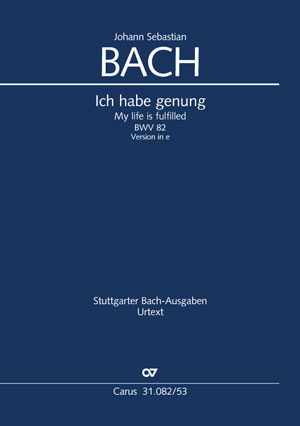 Johann Sebastian
BACH

Ich habe genung
My life is fulfilled
BWV 82
Version in e

Stuttgarter Bach-Ausgaben
Urtext

Carus 31.082/53